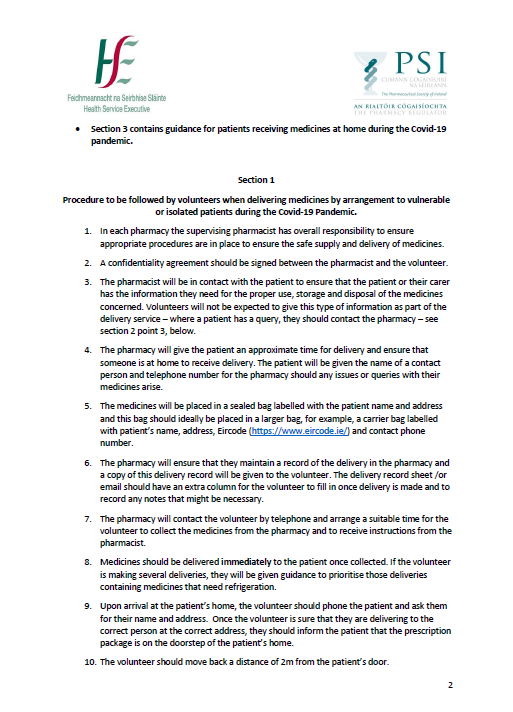 HSE
Feidhmeannacht na Seirbhíse Sláinte
Health Service Executive

PSI
CUMANN CÓGAISEOIRÍ NA hÉIREANN
The Pharmaceutical Society of Ireland
AN RIALTÓIR CÓGAISÍOCHTA
THE PHARMACY REGULATOR

• Section 3 contains guidance for patients receiving medicines at home during the Covid-19 pandemic.

Section 1

Procedure to be followed by volunteers when delivering medicines by arrangement to vulnerable or isolated patients during the Covid-19 Pandemic.

1. In each pharmacy the supervising pharmacist has overall responsibility to ensure appropriate procedures are in place to ensure the safe supply and delivery of medicines.

2. A confidentiality agreement should be signed between the pharmacist and the volunteer.

3. The pharmacist will be in contact with the patient to ensure that the patient or their carer has the information they need for the proper use, storage and disposal of the medicines concerned. Volunteers will not be expected to give this type of information as part of the delivery service – where a patient has a query, they should contact the pharmacy – see section 2 point 3, below.

4. The pharmacy will give the patient an approximate time for delivery and ensure that someone is at home to receive delivery. The patient will be given the name of a contact person and telephone number for the pharmacy should any issues or queries with their medicines arise.

5. The medicines will be placed in a sealed bag labelled with the patient name and address and this bag should ideally be placed in a larger bag, for example, a carrier bag labelled with patient's name, address, Eircode (https://www.eircode.ie/) and contact phone number.

6. The pharmacy will ensure that they maintain a record of the delivery in the pharmacy and a copy of this delivery record will be given to the volunteer. The delivery record sheet /or email should have an extra column for the volunteer to fill in once delivery is made and to record any notes that might be necessary.

7. The pharmacy will contact the volunteer by telephone and arrange a suitable time for the volunteer to collect the medicines from the pharmacy and to receive instructions from the pharmacist.

8. Medicines should be delivered immediately to the patient once collected. If the volunteer is making several deliveries, they will be given guidance to prioritise those deliveries containing medicines that need refrigeration.

9. Upon arrival at the patient's home, the volunteer should phone the patient and ask them for their name and address. Once the volunteer is sure that they are delivering to the correct person at the correct address, they should inform the patient that the prescription package is on the doorstep of the patient's home.

10. The volunteer should move back a distance of 2m from the patient's door.

2